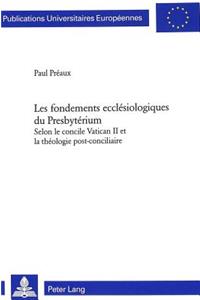 Publications Universitaires Européennes

Paul Préaux

Les fondements ecclésiologiques du Presbytérium
Selon le concile Vatican II et la théologie post-conciliaire

Peter Lang